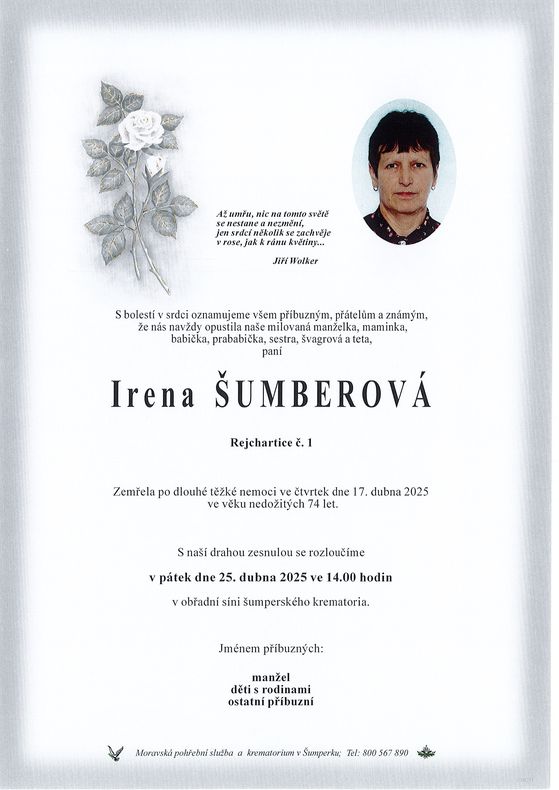 Až umřu, nic na tomto světě
se nestane a nezmění,
jen srdcí několik se zachvěje
v rose, jak k ránu květiny...

Jiří Wolker

S bolestí v srdci oznamujeme všem příbuzným, přátelům a známým, že nás navždy opustila naše milovaná manželka, maminka, babička, prababička, sestra, švagrová a teta,
paní

Irena ŠUMBEROVÁ

Rejchartice č. 1

Zemřela po dlouhé těžké nemoci ve čtvrtek dne 17. dubna 2025 ve věku nedožitých 74 let.

S naší drahou zesnulou se rozloučíme

v pátek dne 25. dubna 2025 ve 14.00 hodin

v obřadní síni šumperského krematoria.

Jménem příbuzných:

manžel
děti s rodinami
ostatní příbuzní

Moravská pohřební služba a krematorium v Šumperku; Tel: 800 567 890